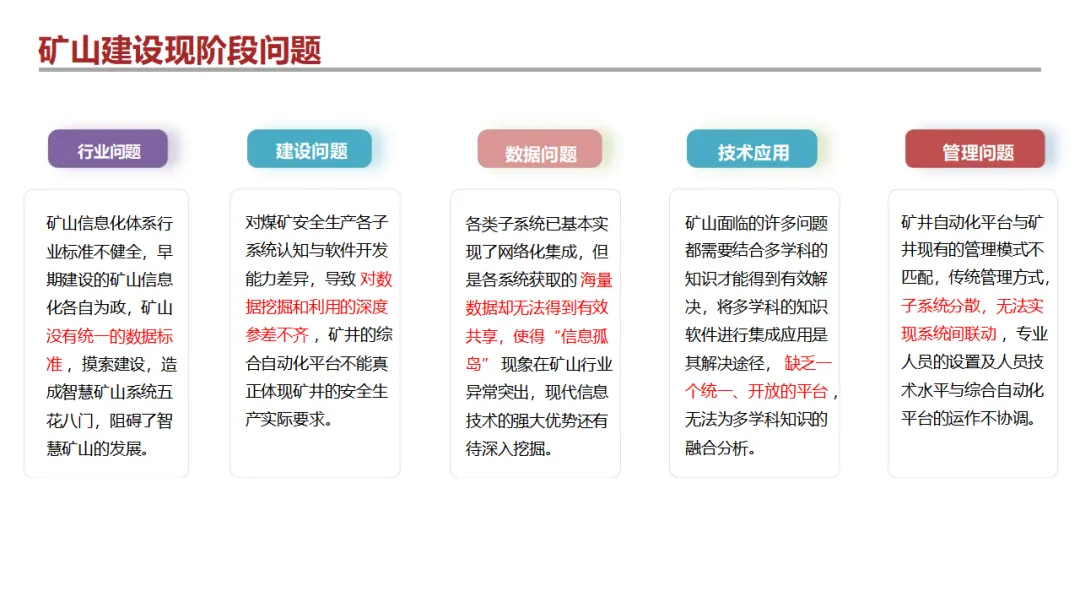 矿山建设现阶段问题

行业问题

矿山信息化体系行业标准不健全，早期建设的矿山信息化各自为政，矿山没有统一的数据标准，摸索建设，造成智慧矿山系统五花八门，阻碍了智慧矿山的发展。

建设问题

对煤矿安全生产各子系统认知与软件开发能力差异，导致 对数据挖掘和利用的深度参差不齐，矿井的综合自动化平台不能真正体现矿井的安全生产实际要求。

数据问题

各类子系统已基本实现了网络化集成，但是各系统获取的 海量数据却无法得到有效共享，使得“信息孤岛” 现象在矿山行业异常突出，现代信息技术的强大优势还有待深入挖掘。

技术应用

矿山面临的许多问题都需要结合多学科的知识才能得到有效解决，将多学科的知识软件进行集成应用是其解决途径， 缺乏一个统一、开放的平台，无法为多学科知识的融合分析。

管理问题

矿井自动化平台与矿井现有的管理模式不匹配，传统管理方式，子系统分散，无法实现系统间联动，专业人员的设置及人员技术水平与综合自动化平台的运作不协调。